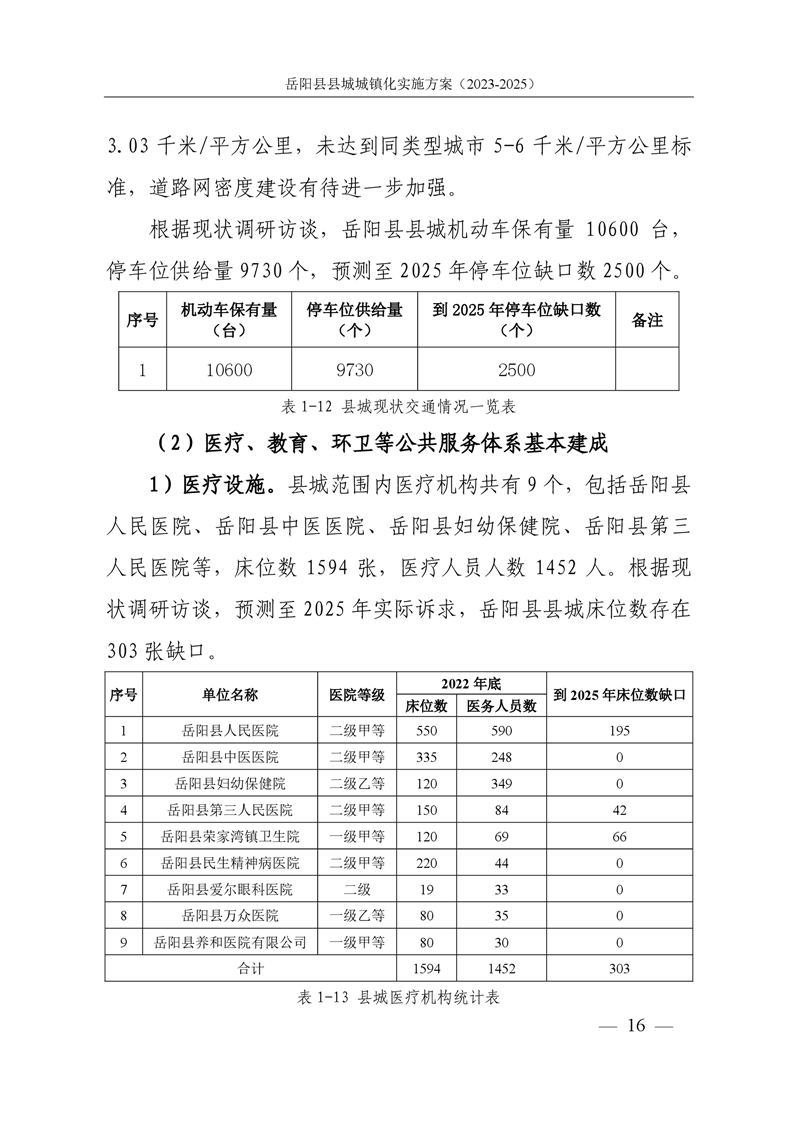 岳阳县县城城镇化实施方案（2023-2025）

3.03 千米/平方公里，未达到同类型城市 5-6 千米/平方公里标准，道路网密度建设有待进一步加强。

根据现状调研访谈，岳阳县县城机动车保有量 10600 台，停车位供给量 9730 个，预测至 2025 年停车位缺口数 2500 个。

| 序号 | 机动车保有量（台） | 停车位供给量（个） | 到 2025 年停车位缺口数（个） | 备注 |
|---|---|---|---|---|
| 1 | 10600 | 9730 | 2500 | |

表 1-12 县城现状交通情况一览表

（2）医疗、教育、环卫等公共服务体系基本建成

1）医疗设施。县城范围内医疗机构共有 9 个，包括岳阳县人民医院、岳阳县中医医院、岳阳县妇幼保健院、岳阳县第三人民医院等，床位数 1594 张，医疗人员人数 1452 人。根据现状调研访谈，预测至 2025 年实际诉求，岳阳县县城床位数存在 303 张缺口。

| 序号 | 单位名称 | 医院等级 | 2022 年底 床位数 | 2022 年底 医务人员数 | 到 2025 年床位数缺口 |
|---|---|---|---|---|---|
| 1 | 岳阳县人民医院 | 二级甲等 | 550 | 590 | 195 |
| 2 | 岳阳县中医医院 | 二级甲等 | 335 | 248 | 0 |
| 3 | 岳阳县妇幼保健院 | 二级乙等 | 120 | 349 | 0 |
| 4 | 岳阳县第三人民医院 | 二级甲等 | 150 | 84 | 42 |
| 5 | 岳阳县荣家湾镇卫生院 | 一级甲等 | 120 | 69 | 66 |
| 6 | 岳阳县民生精神病医院 | 二级甲等 | 220 | 44 | 0 |
| 7 | 岳阳县爱尔眼科医院 | 二级 | 19 | 33 | 0 |
| 8 | 岳阳县万众医院 | 一级乙等 | 80 | 35 | 0 |
| 9 | 岳阳县养和医院有限公司 | 一级甲等 | 80 | 30 | 0 |
| 合计 | | | 1594 | 1452 | 303 |

表 1-13 县城医疗机构统计表

— 16 —